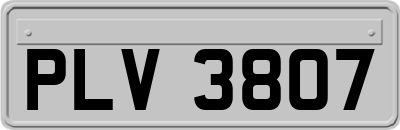 PLV 3807